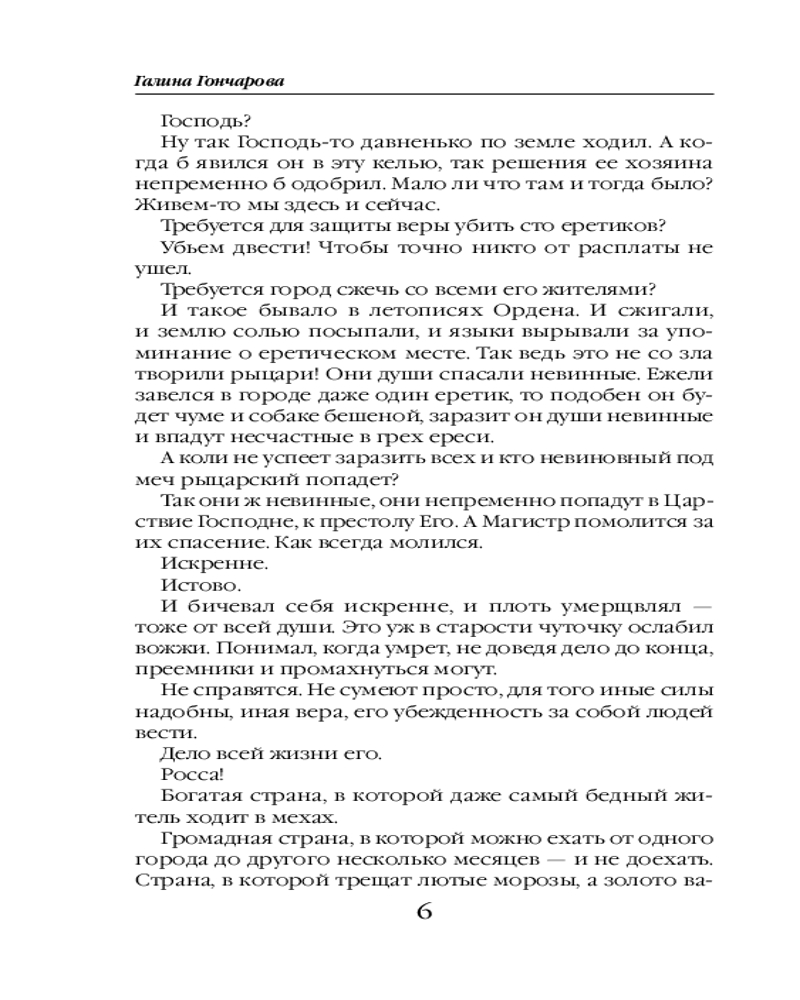 Галина Гончарова

Господь?

Ну так Господь-то давненько по земле ходил. А когда б явился он в эту келью, так решения ее хозяина непременно б одобрил. Мало ли что там и тогда было? Живем-то мы здесь и сейчас.

Требуется для защиты веры убить сто еретиков?

Убьем двести! Чтобы точно никто от расплаты не ушел.

Требуется город сжечь со всеми его жителями?

И такое бывало в летописях Ордена. И сжигали, и землю солью посыпали, и языки вырывали за упоминание о еретическом месте. Так ведь это не со зла творили рыцари! Они души спасали невинные. Ежели завелся в городе даже один еретик, то подобен он будет чуме и собаке бешеной, заразит он души невинные и впадут несчастные в грех ереси.

А коли не успеет заразить всех и кто невиновный под меч рыцарский попадет?

Так они ж невинные, они непременно попадут в Царствие Господне, к престолу Его. А Магистр помолится за их спасение. Как всегда молился.

Искренне.

Истово.

И бичевал себя искренне, и плоть умерщвлял — тоже от всей души. Это уж в старости чуточку ослабил вожжи. Понимал, когда умрет, не доведя дело до конца, преемники и промахнуться могут.

Не справятся. Не сумеют просто, для того иные силы надобны, иная вера, его убежденность за собой людей вести.

Дело всей жизни его.

Росса!

Богатая страна, в которой даже самый бедный житель ходит в мехах.

Громадная страна, в которой можно ехать от одного города до другого несколько месяцев — и не доехать. Страна, в которой трещат лютые морозы, а золото ва-

6